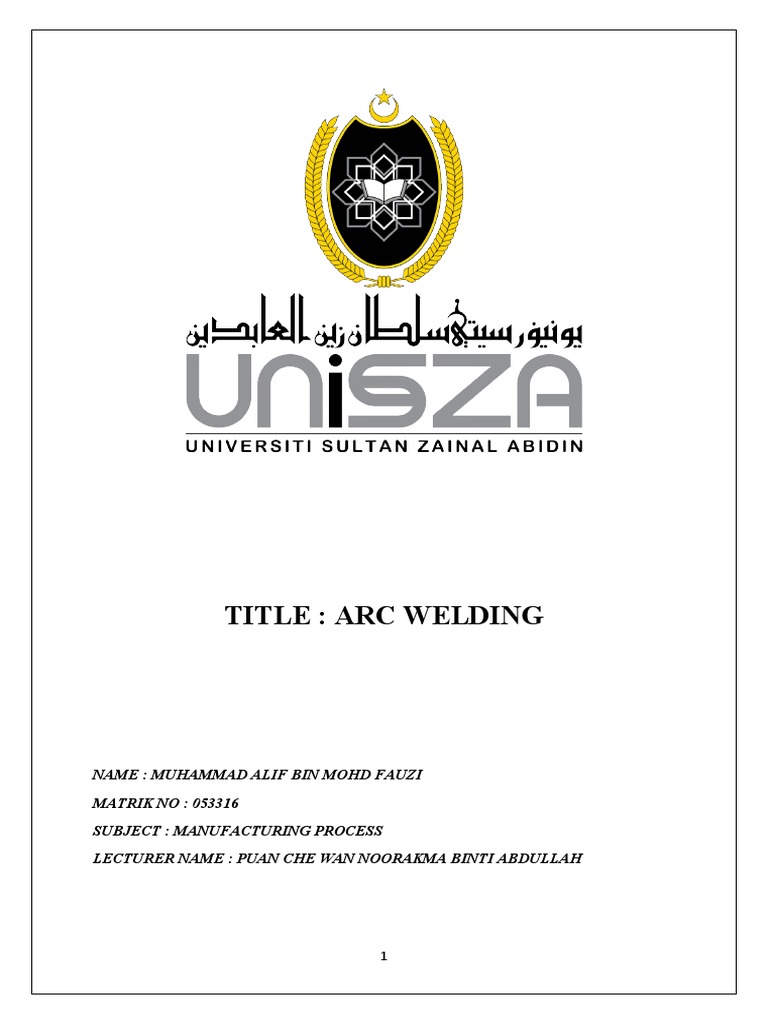 يونيۏرسيتي سلطان زين العابدين
UniSZA
UNIVERSITI SULTAN ZAINAL ABIDIN

TITLE : ARC WELDING

NAME : MUHAMMAD ALIF BIN MOHD FAUZI

MATRIK NO : 053316

SUBJECT : MANUFACTURING PROCESS

LECTURER NAME : PUAN CHE WAN NOORAKMA BINTI ABDULLAH

1